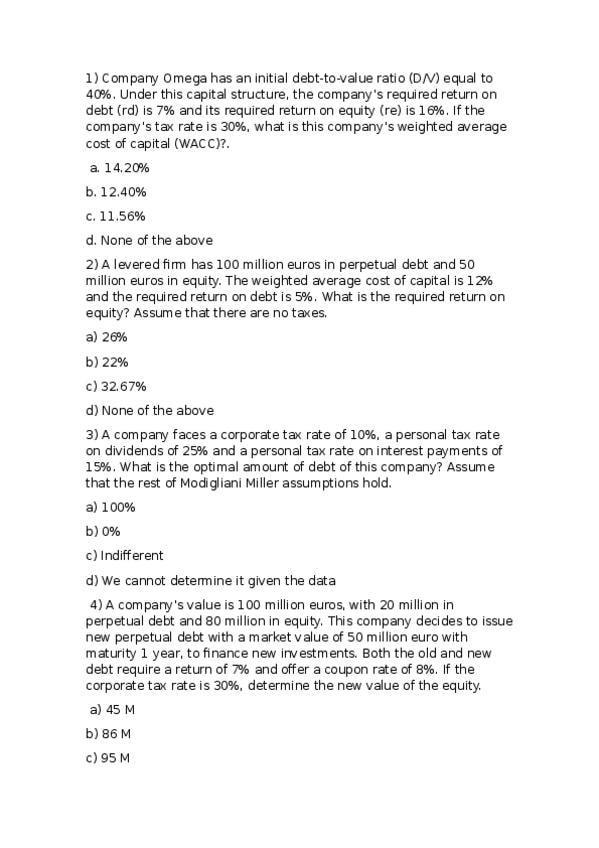 1) Company Omega has an initial debt-to-value ratio (D/V) equal to 40%. Under this capital structure, the company's required return on debt (rd) is 7% and its required return on equity (re) is 16%. If the company's tax rate is 30%, what is this company's weighted average cost of capital (WACC)?.

a. 14.20%

b. 12.40%

c. 11.56%

d. None of the above

2) A levered firm has 100 million euros in perpetual debt and 50 million euros in equity. The weighted average cost of capital is 12% and the required return on debt is 5%. What is the required return on equity? Assume that there are no taxes.

a) 26%

b) 22%

c) 32.67%

d) None of the above

3) A company faces a corporate tax rate of 10%, a personal tax rate on dividends of 25% and a personal tax rate on interest payments of 15%. What is the optimal amount of debt of this company? Assume that the rest of Modigliani Miller assumptions hold.

a) 100%

b) 0%

c) Indifferent

d) We cannot determine it given the data

4) A company's value is 100 million euros, with 20 million in perpetual debt and 80 million in equity. This company decides to issue new perpetual debt with a market value of 50 million euro with maturity 1 year, to finance new investments. Both the old and new debt require a return of 7% and offer a coupon rate of 8%. If the corporate tax rate is 30%, determine the new value of the equity.

a) 45 M

b) 86 M

c) 95 M